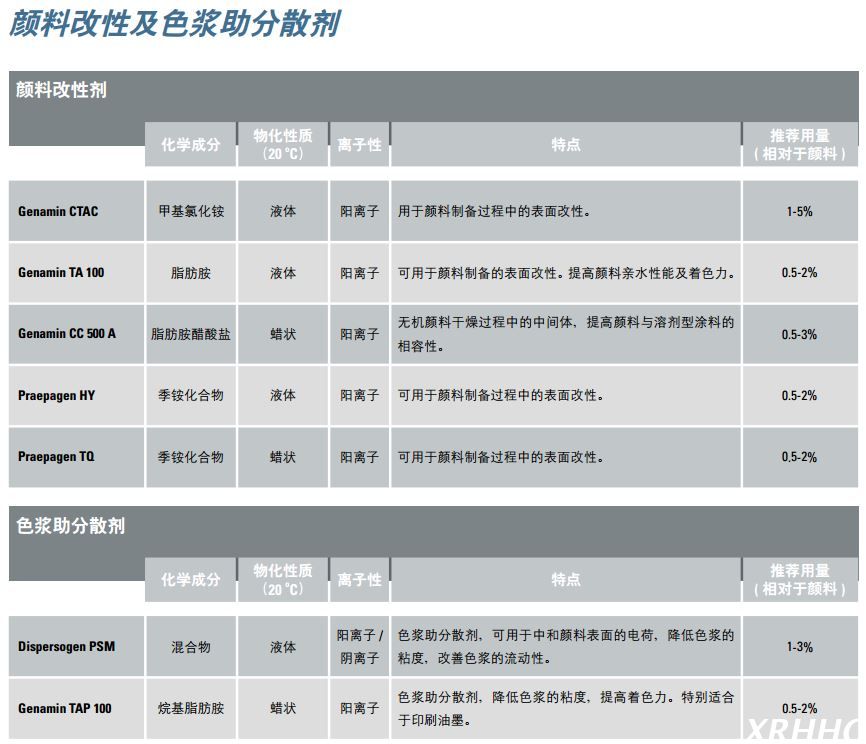 颜料改性及色浆助分散剂

颜料改性剂

| | 化学成分 | 物化性质（20 °C） | 离子性 | 特点 | 推荐用量（相对于颜料） |
|---|---|---|---|---|---|
| Genamin CTAC | 甲基氯化铵 | 液体 | 阳离子 | 用于颜料制备过程中的表面改性。 | 1-5% |
| Genamin TA 100 | 脂肪胺 | 液体 | 阳离子 | 可用于颜料制备的表面改性。提高颜料亲水性能及着色力。 | 0.5-2% |
| Genamin CC 500 A | 脂肪胺醋酸盐 | 蜡状 | 阳离子 | 无机颜料干燥过程中的中间体，提高颜料与溶剂型涂料的相容性。 | 0.5-3% |
| Praepagen HY | 季铵化合物 | 液体 | 阳离子 | 可用于颜料制备过程中的表面改性。 | 0.5-2% |
| Praepagen TQ | 季铵化合物 | 蜡状 | 阳离子 | 可用于颜料制备过程中的表面改性。 | 0.5-2% |

色浆助分散剂

| | 化学成分 | 物化性质（20 °C） | 离子性 | 特点 | 推荐用量（相对于颜料） |
|---|---|---|---|---|---|
| Dispersogen PSM | 混合物 | 液体 | 阳离子 / 阴离子 | 色浆助分散剂，可用于中和颜料表面的电荷，降低色浆的粘度，改善色浆的流动性。 | 1-3% |
| Genamin TAP 100 | 烷基脂肪胺 | 蜡状 | 阳离子 | 色浆助分散剂，降低色浆的粘度，提高着色力。特别适合于印刷油墨。 | 0.5-2% |

XRHHC